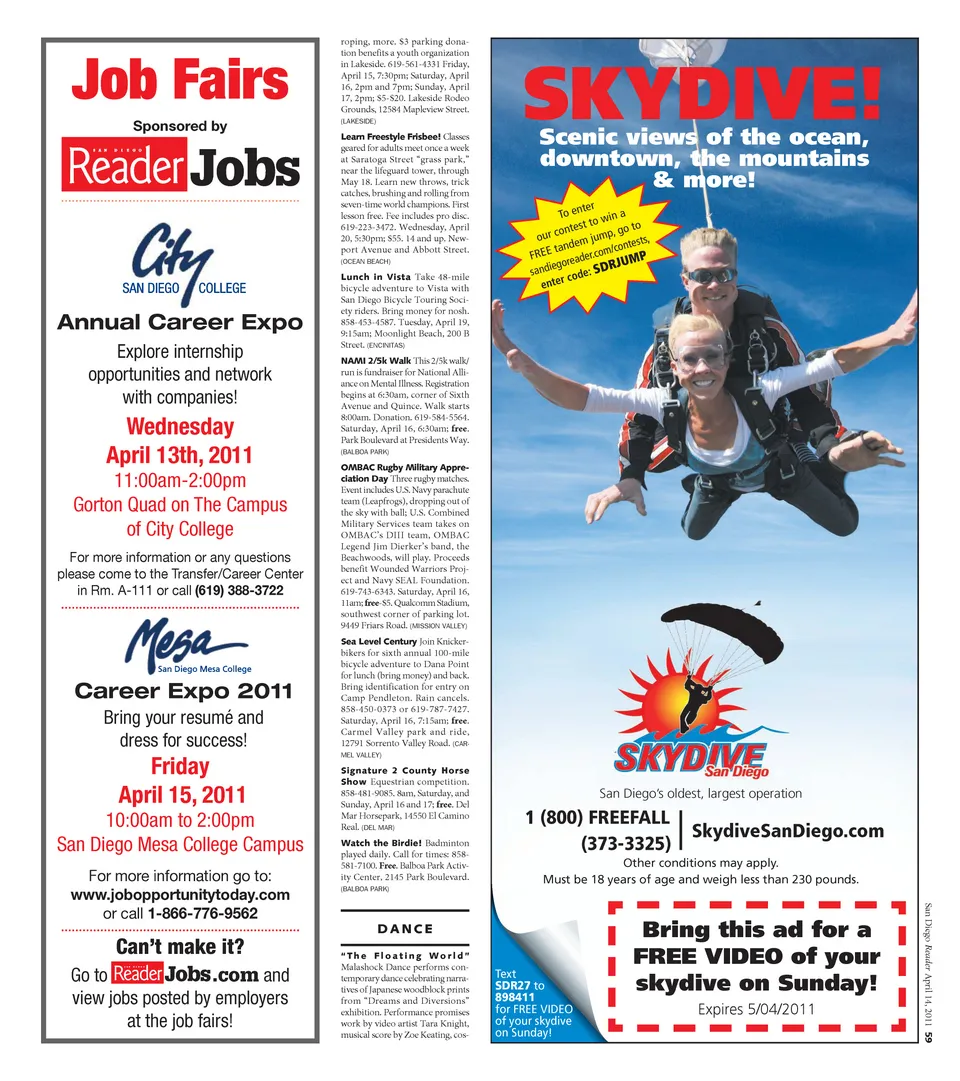 Job Fairs

Sponsored by

SAN DIEGO Reader Jobs

City SAN DIEGO COLLEGE

Annual Career Expo

Explore internship opportunities and network with companies!

Wednesday April 13th, 2011

11:00am-2:00pm

Gorton Quad on The Campus of City College

For more information or any questions please come to the Transfer/Career Center in Rm. A-111 or call (619) 388-3722

Mesa San Diego Mesa College

Career Expo 2011

Bring your resumé and dress for success!

Friday April 15, 2011

10:00am to 2:00pm

San Diego Mesa College Campus

For more information go to: www.jobopportunitytoday.com or call 1-866-776-9562

Can't make it?

Go to Reader Jobs.com and view jobs posted by employers at the job fairs!

roping, more. $3 parking donation benefits a youth organization in Lakeside. 619-561-4331 Friday, April 15, 7:30pm; Saturday, April 16, 2pm and 7pm; Sunday, April 17, 2pm; $5-$20. Lakeside Rodeo Grounds, 12584 Mapleview Street. (LAKESIDE)

Learn Freestyle Frisbee! Classes geared for adults meet once a week at Saratoga Street "grass park," near the lifeguard tower, through May 18. Learn new throws, trick catches, brushing and rolling from seven-time world champions. First lesson free. Fee includes pro disc. 619-223-3472. Wednesday, April 20, 5:30pm; $55. 14 and up. Newport Avenue and Abbott Street. (OCEAN BEACH)

Lunch in Vista Take 48-mile bicycle adventure to Vista with San Diego Bicycle Touring Society riders. Bring money for nosh. 858-453-4587. Tuesday, April 19, 9:15am; Moonlight Beach, 200 B Street. (ENCINITAS)

NAMI 2/5k Walk This 2/5k walk/run is fundraiser for National Alliance on Mental Illness. Registration begins at 6:30am, corner of Sixth Avenue and Quince. Walk starts 8:00am. Donation. 619-584-5564. Saturday, April 16, 6:30am; free. Park Boulevard at Presidents Way. (BALBOA PARK)

OMBAC Rugby Military Appreciation Day Three rugby matches. Event includes U.S. Navy parachute team (Leapfrogs), dropping out of the sky with ball; U.S. Combined Military Services team takes on OMBAC's DIII team, OMBAC Legend Jim Dierker's band, the Beachwoods, will play. Proceeds benefit Wounded Warriors Project and Navy SEAL Foundation. 619-743-6343. Saturday, April 16, 11am; free-$5. Qualcomm Stadium, southwest corner of parking lot. 9449 Friars Road. (MISSION VALLEY)

Sea Level Century Join Knickerbikers for sixth annual 100-mile bicycle adventure to Dana Point for lunch (bring money) and back. Bring identification for entry on Camp Pendleton. Rain cancels. 858-450-0373 or 619-787-7427. Saturday, April 16, 7:15am; free. Carmel Valley park and ride, 12791 Sorrento Valley Road. (CARMEL VALLEY)

Signature 2 County Horse Show Equestrian competition. 858-481-9085. 8am, Saturday, and Sunday, April 16 and 17; free. Del Mar Horsepark, 14550 El Camino Real. (DEL MAR)

Watch the Birdie! Badminton played daily. Call for times: 858-581-7100. Free. Balboa Park Activity Center, 2145 Park Boulevard. (BALBOA PARK)

DANCE

"The Floating World" Malashock Dance performs contemporary dance celebrating narratives of Japanese woodblock prints from "Dreams and Diversions" exhibition. Performance promises work by video artist Tara Knight, musical score by Zoe Keating, cos-

SKYDIVE!

Scenic views of the ocean, downtown, the mountains & more!

To enter our contest to win a FREE tandem jump, go to sandiegoreader.com/contests, enter code: SDRJUMP

SKYDIVE San Diego

San Diego's oldest, largest operation

1 (800) FREEFALL (373-3325)

SkydiveSanDiego.com

Other conditions may apply.

Must be 18 years of age and weigh less than 230 pounds.

Text SDR27 to 898411 for FREE VIDEO of your skydive on Sunday!

Bring this ad for a FREE VIDEO of your skydive on Sunday!

Expires 5/04/2011

San Diego Reader April 14, 2011 59